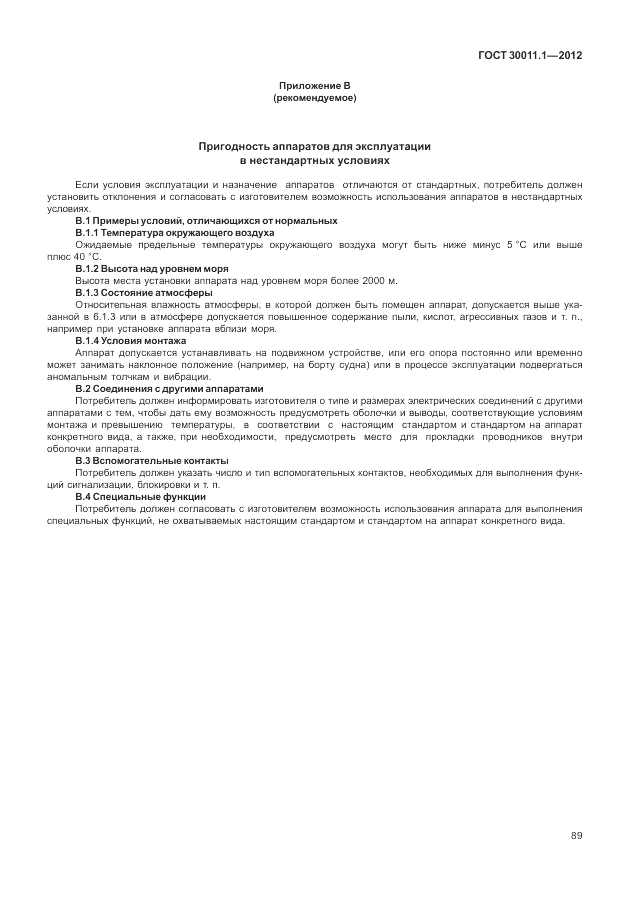 ГОСТ 30011.1—2012

Приложение В
(рекомендуемое)

Пригодность аппаратов для эксплуатации
в нестандартных условиях

Если условия эксплуатации и назначение аппаратов отличаются от стандартных, потребитель должен установить отклонения и согласовать с изготовителем возможность использования аппаратов в нестандартных условиях.

В.1 Примеры условий, отличающихся от нормальных

В.1.1 Температура окружающего воздуха

Ожидаемые предельные температуры окружающего воздуха могут быть ниже минус 5 °С или выше плюс 40 °С.

В.1.2 Высота над уровнем моря

Высота места установки аппарата над уровнем моря более 2000 м.

В.1.3 Состояние атмосферы

Относительная влажность атмосферы, в которой должен быть помещен аппарат, допускается выше указанной в 6.1.3 или в атмосфере допускается повышенное содержание пыли, кислот, агрессивных газов и т. п., например при установке аппарата вблизи моря.

В.1.4 Условия монтажа

Аппарат допускается устанавливать на подвижном устройстве, или его опора постоянно или временно может занимать наклонное положение (например, на борту судна) или в процессе эксплуатации подвергаться аномальным толчкам и вибрации.

В.2 Соединения с другими аппаратами

Потребитель должен информировать изготовителя о типе и размерах электрических соединений с другими аппаратами с тем, чтобы дать ему возможность предусмотреть оболочки и выводы, соответствующие условиям монтажа и превышению температуры, в соответствии с настоящим стандартом и стандартом на аппарат конкретного вида, а также, при необходимости, предусмотреть место для прокладки проводников внутри оболочки аппарата.

В.3 Вспомогательные контакты

Потребитель должен указать число и тип вспомогательных контактов, необходимых для выполнения функций сигнализации, блокировки и т. п.

В.4 Специальные функции

Потребитель должен согласовать с изготовителем возможность использования аппарата для выполнения специальных функций, не охватываемых настоящим стандартом и стандартом на аппарат конкретного вида.

89